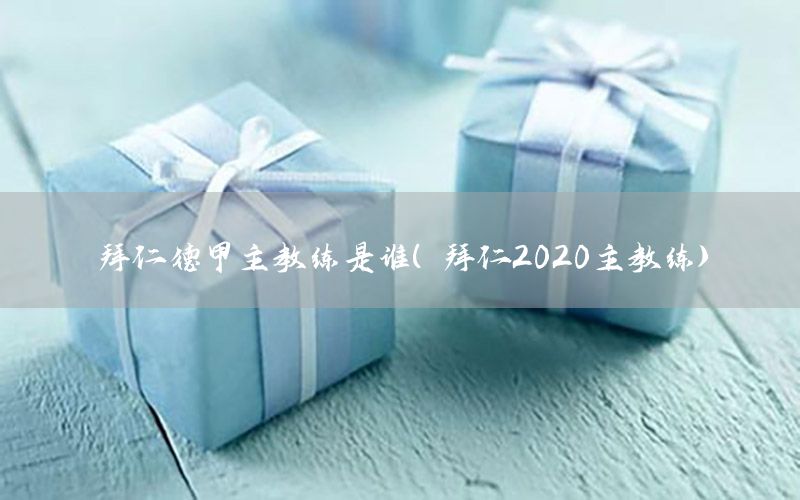 拜仁德甲主教练是谁(拜仁2020主教练)